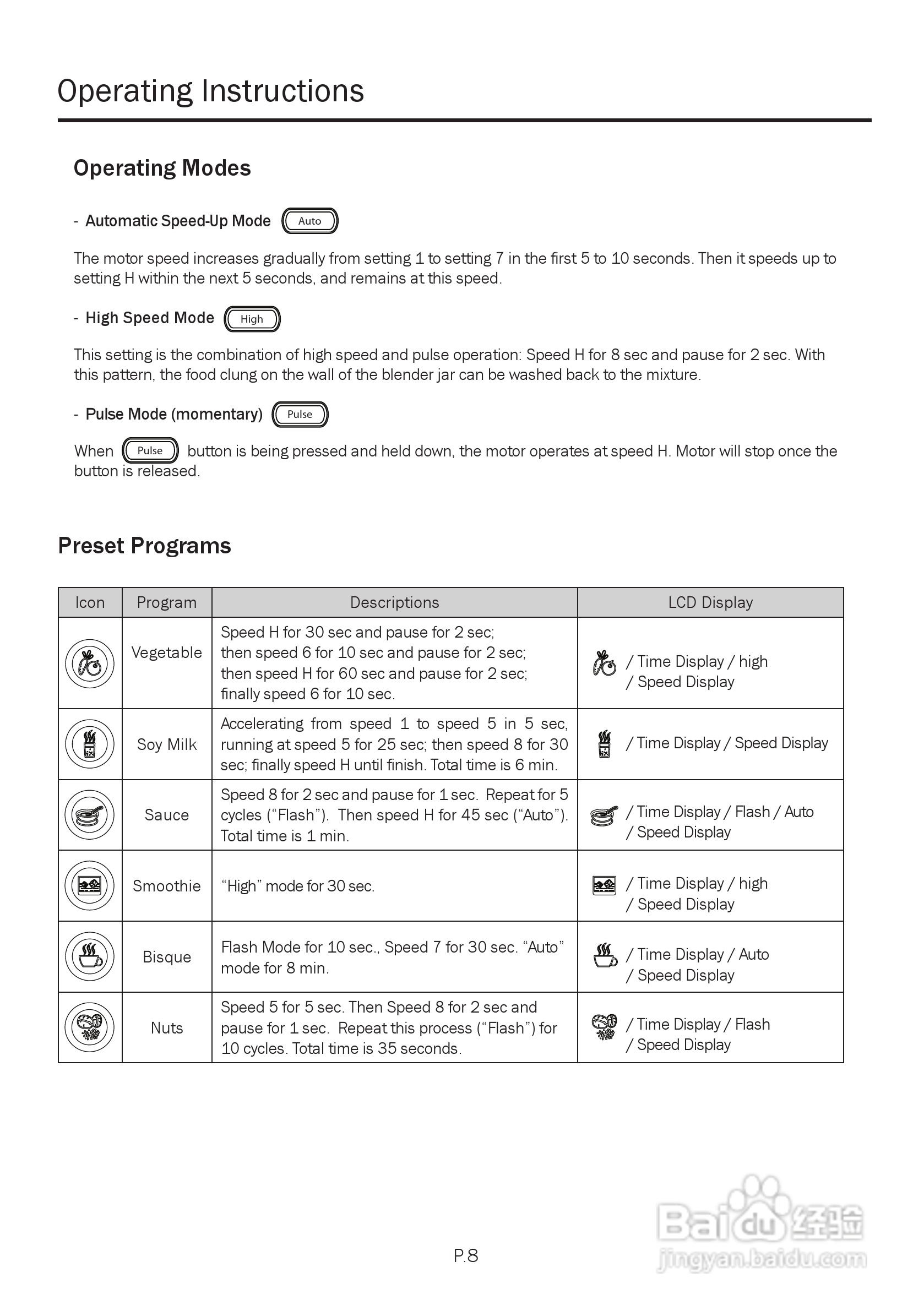 Operating Instructions

Operating Modes

- Automatic Speed-Up Mode Auto

The motor speed increases gradually from setting 1 to setting 7 in the first 5 to 10 seconds. Then it speeds up to setting H within the next 5 seconds, and remains at this speed.

- High Speed Mode High

This setting is the combination of high speed and pulse operation: Speed H for 8 sec and pause for 2 sec. With this pattern, the food clung on the wall of the blender jar can be washed back to the mixture.

- Pulse Mode (momentary) Pulse

When Pulse button is being pressed and held down, the motor operates at speed H. Motor will stop once the button is released.

Preset Programs

| Icon | Program | Descriptions | LCD Display |
|---|---|---|---|
| | Vegetable | Speed H for 30 sec and pause for 2 sec; then speed 6 for 10 sec and pause for 2 sec; then speed H for 60 sec and pause for 2 sec; finally speed 6 for 10 sec. | / Time Display / high / Speed Display |
| | Soy Milk | Accelerating from speed 1 to speed 5 in 5 sec, running at speed 5 for 25 sec; then speed 8 for 30 sec; finally speed H until finish. Total time is 6 min. | / Time Display / Speed Display |
| | Sauce | Speed 8 for 2 sec and pause for 1 sec. Repeat for 5 cycles (“Flash”). Then speed H for 45 sec (“Auto”). Total time is 1 min. | / Time Display / Flash / Auto / Speed Display |
| | Smoothie | “High” mode for 30 sec. | / Time Display / high / Speed Display |
| | Bisque | Flash Mode for 10 sec., Speed 7 for 30 sec. “Auto” mode for 8 min. | / Time Display / Auto / Speed Display |
| | Nuts | Speed 5 for 5 sec. Then Speed 8 for 2 sec and pause for 1 sec. Repeat this process (“Flash”) for 10 cycles. Total time is 35 seconds. | / Time Display / Flash / Speed Display |

P.8

Baidu 经验
jingyan.baidu.com